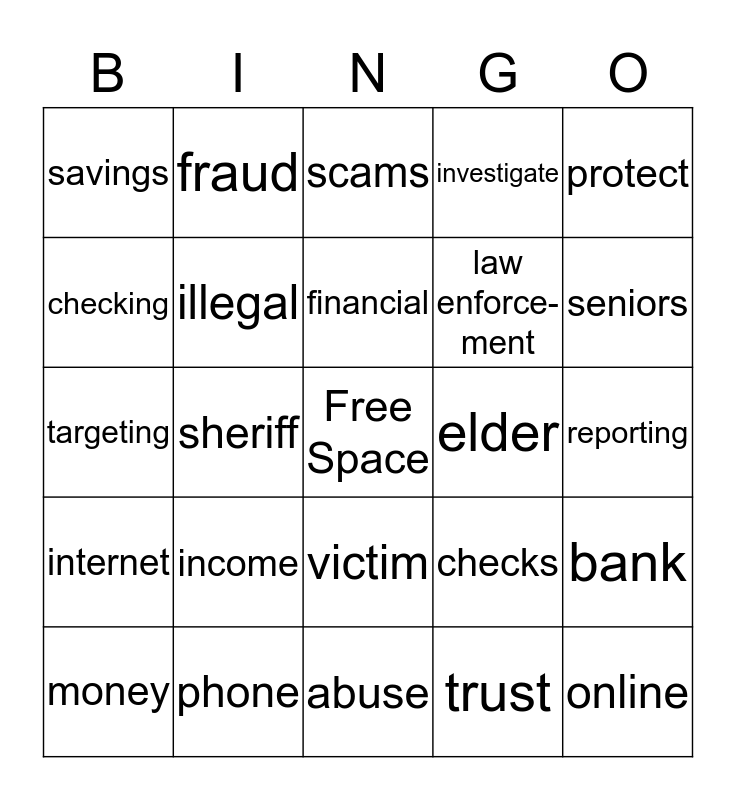 | B | I | N | G | O |
|---|---|---|---|---|
| savings | fraud | scams | investigate | protect |
| checking | illegal | financial | law enforcement | seniors |
| targeting | sheriff | Free Space | elder | reporting |
| internet | income | victim | checks | bank |
| money | phone | abuse | trust | online |